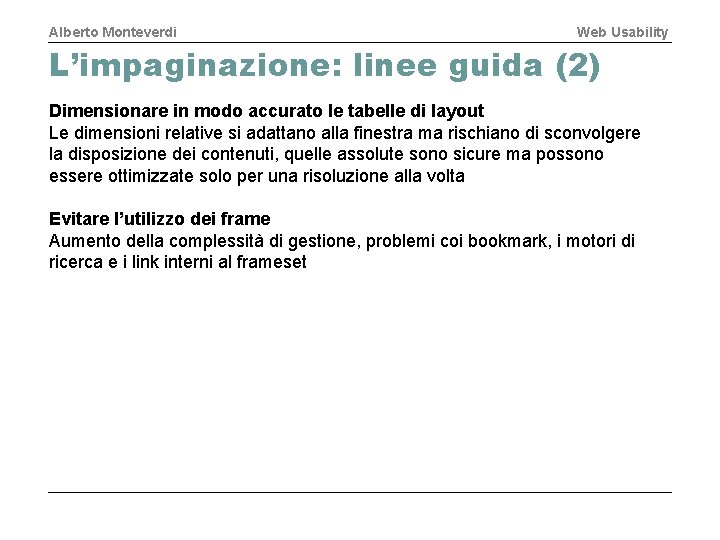 Alberto Monteverdi

Web Usability

L’impaginazione: linee guida (2)

Dimensionare in modo accurato le tabelle di layout
Le dimensioni relative si adattano alla finestra ma rischiano di sconvolgere la disposizione dei contenuti, quelle assolute sono sicure ma possono essere ottimizzate solo per una risoluzione alla volta

Evitare l’utilizzo dei frame
Aumento della complessità di gestione, problemi coi bookmark, i motori di ricerca e i link interni al frameset